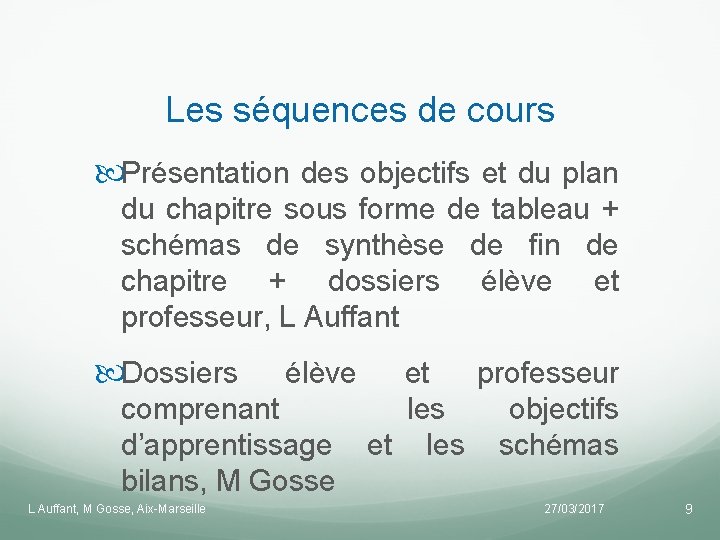 Les séquences de cours

Présentation des objectifs et du plan du chapitre sous forme de tableau + schémas de synthèse de fin de chapitre + dossiers élève et professeur, L Auffant

Dossiers élève et professeur comprenant les objectifs d’apprentissage et les schémas bilans, M Gosse

L Auffant, M Gosse, Aix-Marseille 27/03/2017 9